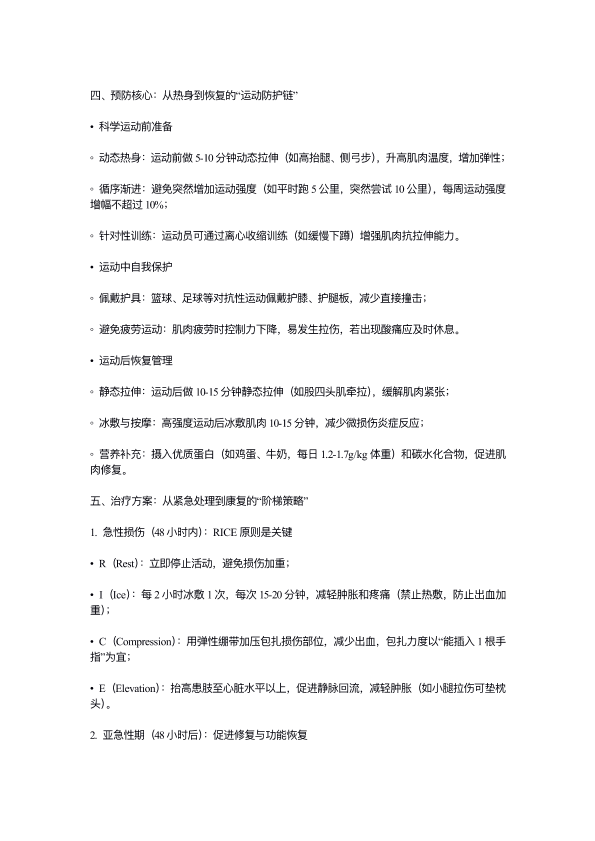 四、预防核心：从热身到恢复的“运动防护链”

• 科学运动前准备

◦ 动态热身：运动前做 5-10 分钟动态拉伸（如高抬腿、侧弓步），升高肌肉温度，增加弹性；

◦ 循序渐进：避免突然增加运动强度（如平时跑 5 公里，突然尝试 10 公里），每周运动强度增幅不超过 10%；

◦ 针对性训练：运动员可通过离心收缩训练（如缓慢下蹲）增强肌肉抗拉伸能力。

• 运动中自我保护

◦ 佩戴护具：篮球、足球等对抗性运动佩戴护膝、护腿板，减少直接撞击；

◦ 避免疲劳运动：肌肉疲劳时控制力下降，易发生拉伤，若出现酸痛应及时休息。

• 运动后恢复管理

◦ 静态拉伸：运动后做 10-15 分钟静态拉伸（如股四头肌牵拉），缓解肌肉紧张；

◦ 冰敷与按摩：高强度运动后冰敷肌肉 10-15 分钟，减少微损伤炎症反应；

◦ 营养补充：摄入优质蛋白（如鸡蛋、牛奶，每日 1.2-1.7g/kg 体重）和碳水化合物，促进肌肉修复。

五、治疗方案：从紧急处理到康复的“阶梯策略”

1. 急性损伤（48 小时内）：RICE 原则是关键

• R（Rest）：立即停止活动，避免损伤加重；

• I（Ice）：每 2 小时冰敷 1 次，每次 15-20 分钟，减轻肿胀和疼痛（禁止热敷，防止出血加重）；

• C（Compression）：用弹性绷带加压包扎损伤部位，减少出血，包扎力度以“能插入 1 根手指”为宜；

• E（Elevation）：抬高患肢至心脏水平以上，促进静脉回流，减轻肿胀（如小腿拉伤可垫枕头）。

2. 亚急性期（48 小时后）：促进修复与功能恢复